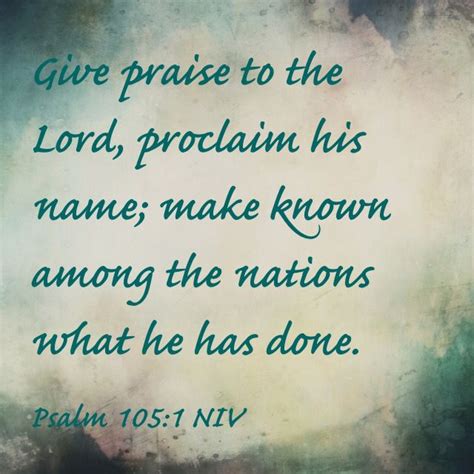 Give praise to the Lord, proclaim his name; make known among the nations what he has done.

Psalm 105:1 NIV